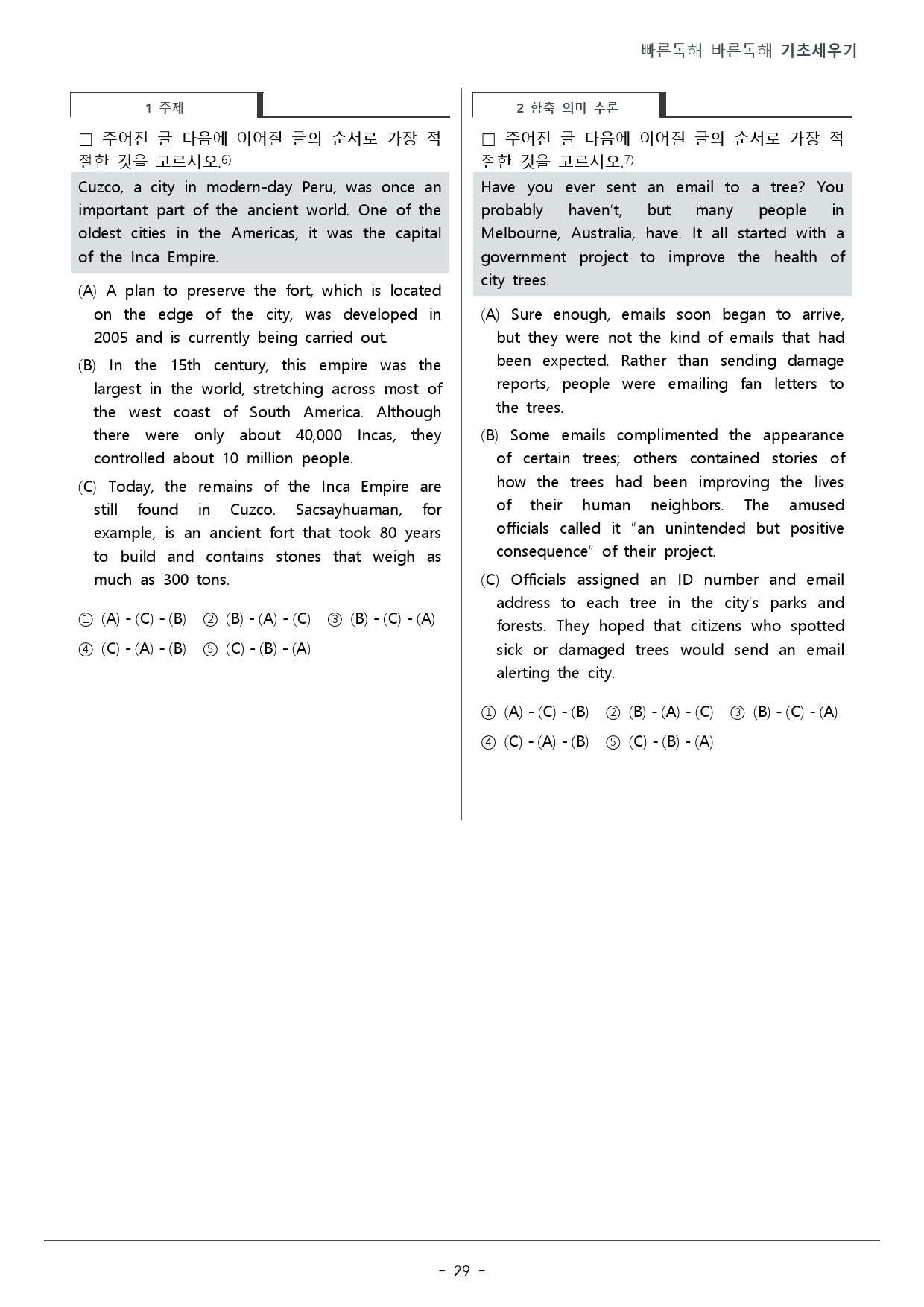 빠른독해 바른독해 기초세우기

1 주제

☐ 주어진 글 다음에 이어질 글의 순서로 가장 적절한 것을 고르시오.$^{6)}$

Cuzco, a city in modern-day Peru, was once an important part of the ancient world. One of the oldest cities in the Americas, it was the capital of the Inca Empire.

(A) A plan to preserve the fort, which is located on the edge of the city, was developed in 2005 and is currently being carried out.

(B) In the 15th century, this empire was the largest in the world, stretching across most of the west coast of South America. Although there were only about 40,000 Incas, they controlled about 10 million people.

(C) Today, the remains of the Inca Empire are still found in Cuzco. Sacsayhuaman, for example, is an ancient fort that took 80 years to build and contains stones that weigh as much as 300 tons.

① (A) - (C) - (B) ② (B) - (A) - (C) ③ (B) - (C) - (A)
④ (C) - (A) - (B) ⑤ (C) - (B) - (A)

2 함축 의미 추론

☐ 주어진 글 다음에 이어질 글의 순서로 가장 적절한 것을 고르시오.$^{7)}$

Have you ever sent an email to a tree? You probably haven't, but many people in Melbourne, Australia, have. It all started with a government project to improve the health of city trees.

(A) Sure enough, emails soon began to arrive, but they were not the kind of emails that had been expected. Rather than sending damage reports, people were emailing fan letters to the trees.

(B) Some emails complimented the appearance of certain trees; others contained stories of how the trees had been improving the lives of their human neighbors. The amused officials called it "an unintended but positive consequence" of their project.

(C) Officials assigned an ID number and email address to each tree in the city's parks and forests. They hoped that citizens who spotted sick or damaged trees would send an email alerting the city.

① (A) - (C) - (B) ② (B) - (A) - (C) ③ (B) - (C) - (A)
④ (C) - (A) - (B) ⑤ (C) - (B) - (A)

- 29 -